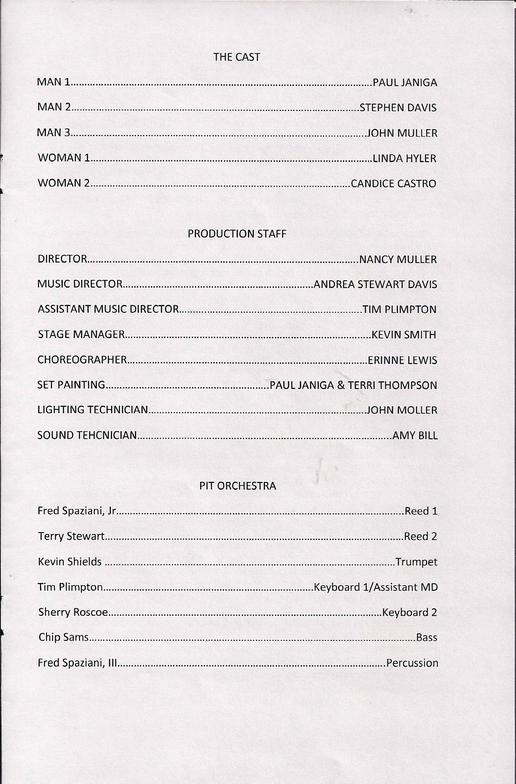 THE CAST

MAN 1..........PAUL JANIGA

MAN 2..........STEPHEN DAVIS

MAN 3..........JOHN MULLER

WOMAN 1..........LINDA HYLER

WOMAN 2..........CANDICE CASTRO

PRODUCTION STAFF

DIRECTOR..........NANCY MULLER

MUSIC DIRECTOR..........ANDREA STEWART DAVIS

ASSISTANT MUSIC DIRECTOR..........TIM PLIMPTON

STAGE MANAGER..........KEVIN SMITH

CHOREOGRAPHER..........ERINNE LEWIS

SET PAINTING..........PAUL JANIGA & TERRI THOMPSON

LIGHTING TECHNICIAN..........JOHN MOLLER

SOUND TEHCNICIAN..........AMY BILL

PIT ORCHESTRA

Fred Spaziani, Jr..........Reed 1

Terry Stewart..........Reed 2

Kevin Shields ..........Trumpet

Tim Plimpton..........Keyboard 1/Assistant MD

Sherry Roscoe..........Keyboard 2

Chip Sams..........Bass

Fred Spaziani, III..........Percussion